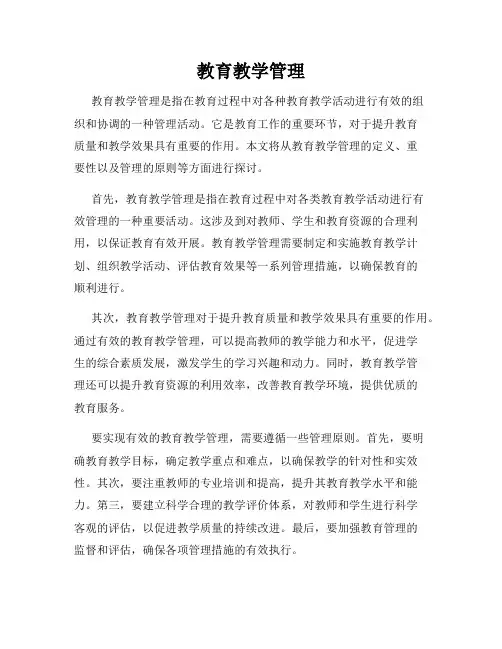 教育教学管理

教育教学管理是指在教育过程中对各种教育教学活动进行有效的组织和协调的一种管理活动。它是教育工作的重要环节，对于提升教育质量和教学效果具有重要的作用。本文将从教育教学管理的定义、重要性以及管理的原则等方面进行探讨。

首先，教育教学管理是指在教育过程中对各类教育教学活动进行有效管理的一种重要活动。这涉及到对教师、学生和教育资源的合理利用，以保证教育有效开展。教育教学管理需要制定和实施教育教学计划、组织教学活动、评估教育效果等一系列管理措施，以确保教育的顺利进行。

其次，教育教学管理对于提升教育质量和教学效果具有重要的作用。通过有效的教育教学管理，可以提高教师的教学能力和水平，促进学生的综合素质发展，激发学生的学习兴趣和动力。同时，教育教学管理还可以提升教育资源的利用效率，改善教育教学环境，提供优质的教育服务。

要实现有效的教育教学管理，需要遵循一些管理原则。首先，要明确教育教学目标，确定教学重点和难点，以确保教学的针对性和实效性。其次，要注重教师的专业培训和提高，提升其教育教学水平和能力。第三，要建立科学合理的教学评价体系，对教师和学生进行科学客观的评估，以促进教学质量的持续改进。最后，要加强教育管理的监督和评估，确保各项管理措施的有效执行。